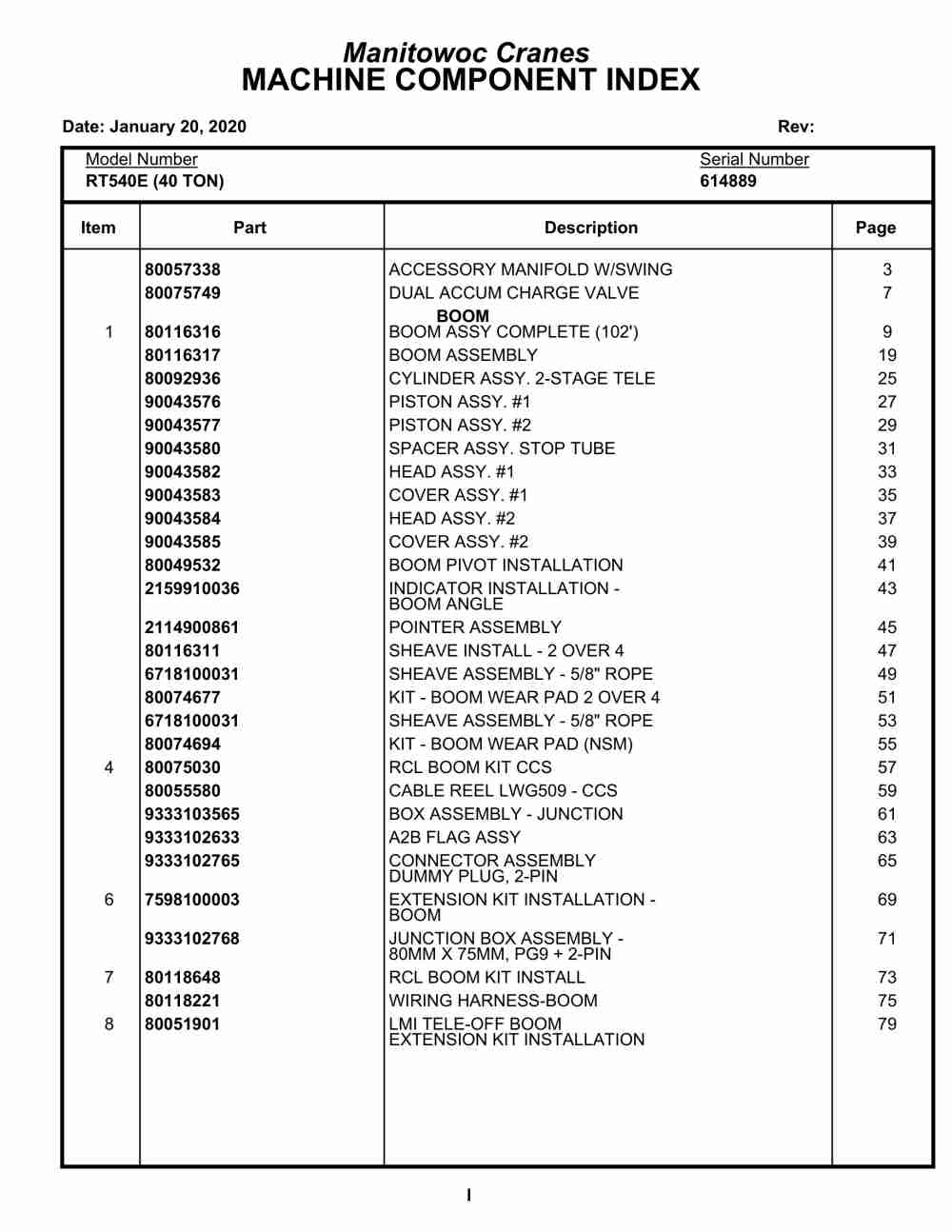 Manitowoc Cranes
MACHINE COMPONENT INDEX

Date: January 20, 2020

Rev:

Model Number
RT540E (40 TON)

Serial Number
614889

| Item | Part | Description | Page |
|---|---|---|---|
| | 80057338 | ACCESSORY MANIFOLD W/SWING | 3 |
| | 80075749 | DUAL ACCUM CHARGE VALVE | 7 |
| | | BOOM | |
| 1 | 80116316 | BOOM ASSY COMPLETE (102') | 9 |
| | 80116317 | BOOM ASSEMBLY | 19 |
| | 80092936 | CYLINDER ASSY. 2-STAGE TELE | 25 |
| | 90043576 | PISTON ASSY. #1 | 27 |
| | 90043577 | PISTON ASSY. #2 | 29 |
| | 90043580 | SPACER ASSY. STOP TUBE | 31 |
| | 90043582 | HEAD ASSY. #1 | 33 |
| | 90043583 | COVER ASSY. #1 | 35 |
| | 90043584 | HEAD ASSY. #2 | 37 |
| | 90043585 | COVER ASSY. #2 | 39 |
| | 80049532 | BOOM PIVOT INSTALLATION | 41 |
| | 2159910036 | INDICATOR INSTALLATION - BOOM ANGLE | 43 |
| | 2114900861 | POINTER ASSEMBLY | 45 |
| | 80116311 | SHEAVE INSTALL - 2 OVER 4 | 47 |
| | 6718100031 | SHEAVE ASSEMBLY - 5/8" ROPE | 49 |
| | 80074677 | KIT - BOOM WEAR PAD 2 OVER 4 | 51 |
| | 6718100031 | SHEAVE ASSEMBLY - 5/8" ROPE | 53 |
| | 80074694 | KIT - BOOM WEAR PAD (NSM) | 55 |
| 4 | 80075030 | RCL BOOM KIT CCS | 57 |
| | 80055580 | CABLE REEL LWG509 - CCS | 59 |
| | 9333103565 | BOX ASSEMBLY - JUNCTION | 61 |
| | 9333102633 | A2B FLAG ASSY | 63 |
| | 9333102765 | CONNECTOR ASSEMBLY DUMMY PLUG, 2-PIN | 65 |
| 6 | 7598100003 | EXTENSION KIT INSTALLATION - BOOM | 69 |
| | 9333102768 | JUNCTION BOX ASSEMBLY - 80MM X 75MM, PG9 + 2-PIN | 71 |
| 7 | 80118648 | RCL BOOM KIT INSTALL | 73 |
| | 80118221 | WIRING HARNESS-BOOM | 75 |
| 8 | 80051901 | LMI TELE-OFF BOOM EXTENSION KIT INSTALLATION | 79 |

I